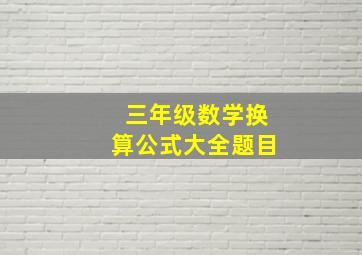 三年级数学换算公式大全题目